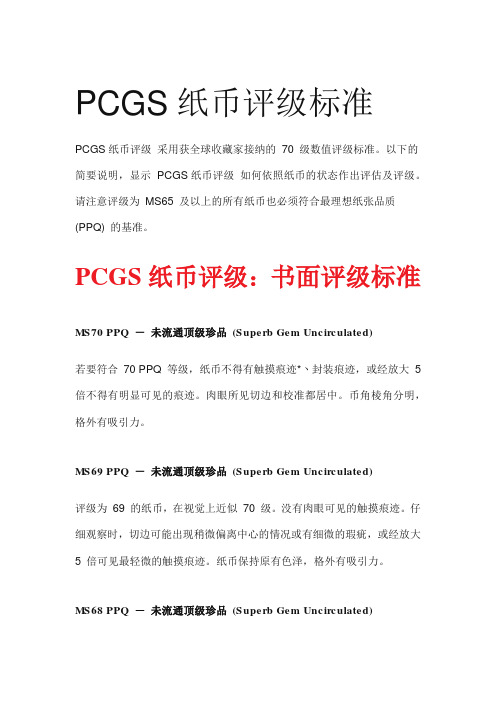 PCGS 纸币评级标准

PCGS 纸币评级 采用获全球收藏家接纳的 70 级数值评级标准。以下的简要说明，显示 PCGS 纸币评级 如何依照纸币的状态作出评估及评级。请注意评级为 MS65 及以上的所有纸币也必须符合最理想纸张品质 (PPQ) 的基准。

PCGS 纸币评级：书面评级标准

MS70 PPQ — 未流通顶级珍品 (Superb Gem Uncirculated)

若要符合 70 PPQ 等级，纸币不得有触摸痕迹*、封装痕迹，或经放大 5 倍不得有明显可见的痕迹。肉眼所见切边和校准都居中。币角棱角分明，格外有吸引力。

MS69 PPQ — 未流通顶级珍品 (Superb Gem Uncirculated)

评级为 69 的纸币，在视觉上近似 70 级。没有肉眼可见的触摸痕迹。仔细观察时，切边可能出现稍微偏离中心的情况或有细微的瑕疵，或经放大 5 倍可见最轻微的触摸痕迹。纸币保持原有色泽，格外有吸引力。

MS68 PPQ — 未流通顶级珍品 (Superb Gem Uncirculated)